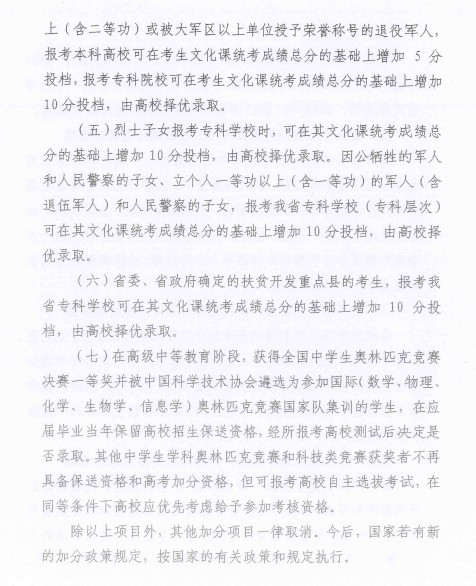 上（含二等功）或被大军区以上单位授予荣誉称号的退役军人，报考本科高校可在考生文化课统考成绩总分的基础上增加 5 分投档，报考专科院校可在考生文化课统考成绩总分的基础上增加 10 分投档，由高校择优录取。

（五）烈士子女报考专科学校时，可在其文化课统考成绩总分的基础上增加 10 分投档，由高校择优录取。因公牺牲的军人和人民警察的子女、立个人一等功以上（含一等功）的军人（含退伍军人）和人民警察的子女，报考我省专科学校（专科层次）可在其文化课统考成绩总分的基础上增加 10 分投档，由高校择优录取。

（六）省委、省政府确定的扶贫开发重点县的考生，报考我省专科学校可在其文化课统考成绩总分的基础上增加 10 分投档，由高校择优录取。

（七）在高级中等教育阶段，获得全国中学生奥林匹克竞赛决赛一等奖并被中国科学技术协会遴选为参加国际（数学、物理、化学、生物学、信息学）奥林匹克竞赛国家队集训的学生，在应届毕业当年保留高校招生保送资格，经所报考高校测试后决定是否录取。其他中学生学科奥林匹克竞赛和科技类竞赛获奖者不再具备保送资格和高考加分资格，但可报考高校自主选拔考试，在同等条件下高校应优先考虑给予参加考核资格。

除以上项目外，其他加分项目一律取消。今后，国家若有新的加分政策规定，按国家的有关政策和规定执行。